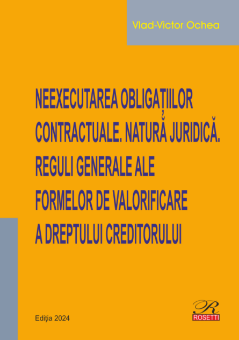 Vlad-Victor Ochea

NEEXECUTAREA OBLIGAȚIILOR CONTRACTUALE. NATURĂ JURIDICĂ. REGULI GENERALE ALE FORMELOR DE VALORIFICARE A DREPTULUI CREDITORULUI

Ediția 2024

R
ROSETTI